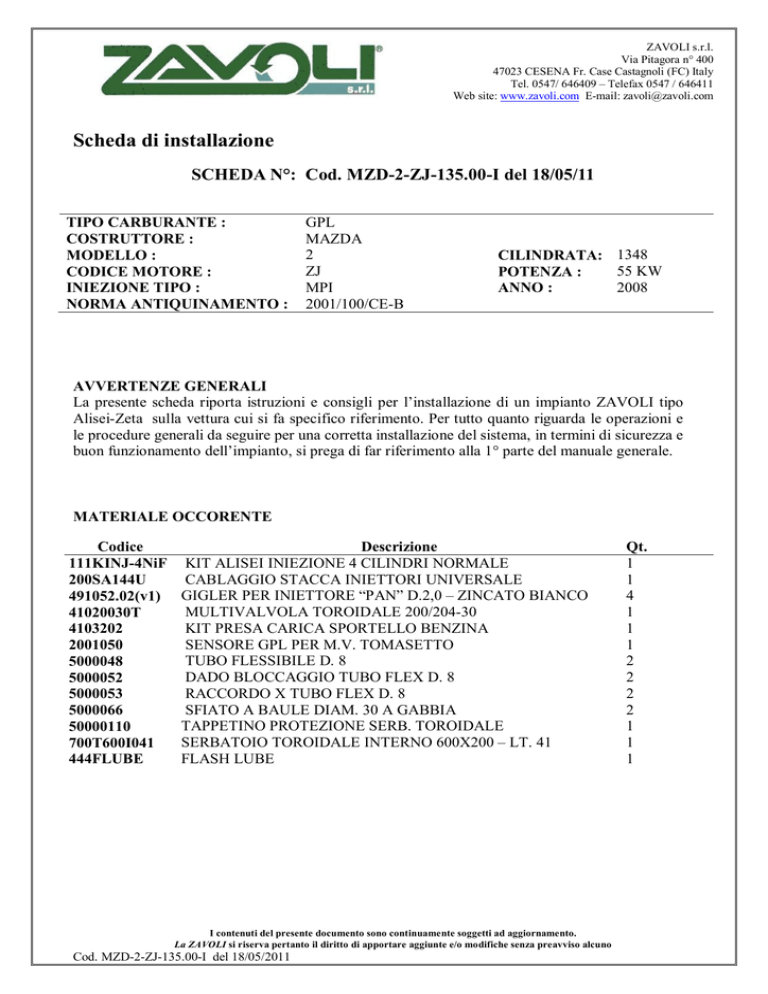 ZAVOLI s.r.l.

ZAVOLI s.r.l.
Via Pitagora n° 400
47023 CESENA Fr. Case Castagnoli (FC) Italy
Tel. 0547/ 646409 – Telefax 0547 / 646411
Web site: www.zavoli.com E-mail: zavoli@zavoli.com

Scheda di installazione

SCHEDA N°: Cod. MZD-2-ZJ-135.00-I del 18/05/11

| | | | |
|---|---|---|---|
| TIPO CARBURANTE : | GPL | | |
| COSTRUTTORE : | MAZDA | | |
| MODELLO : | 2 | CILINDRATA: | 1348 |
| CODICE MOTORE : | ZJ | POTENZA : | 55 KW |
| INIEZIONE TIPO : | MPI | ANNO : | 2008 |
| NORMA ANTIQUINAMENTO : | 2001/100/CE-B | | |

AVVERTENZE GENERALI
La presente scheda riporta istruzioni e consigli per l'installazione di un impianto ZAVOLI tipo Alisei-Zeta sulla vettura cui si fa specifico riferimento. Per tutto quanto riguarda le operazioni e le procedure generali da seguire per una corretta installazione del sistema, in termini di sicurezza e buon funzionamento dell'impianto, si prega di far riferimento alla 1° parte del manuale generale.

MATERIALE OCCORENTE

| Codice | Descrizione | Qt. |
|---|---|---|
| 111KINJ-4NiF | KIT ALISEI INIEZIONE 4 CILINDRI NORMALE | 1 |
| 200SA144U | CABLAGGIO STACCA INIETTORI UNIVERSALE | 1 |
| 491052.02(v1) | GIGLER PER INIETTORE "PAN" D.2,0 – ZINCATO BIANCO | 4 |
| 41020030T | MULTIVALVOLA TOROIDALE 200/204-30 | 1 |
| 4103202 | KIT PRESA CARICA SPORTELLO BENZINA | 1 |
| 2001050 | SENSORE GPL PER M.V. TOMASETTO | 1 |
| 5000048 | TUBO FLESSIBILE D. 8 | 2 |
| 5000052 | DADO BLOCCAGGIO TUBO FLEX D. 8 | 2 |
| 5000053 | RACCORDO X TUBO FLEX D. 8 | 2 |
| 5000066 | SFIATO A BAULE DIAM. 30 A GABBIA | 2 |
| 50000110 | TAPPETINO PROTEZIONE SERB. TOROIDALE | 1 |
| 700T600I041 | SERBATOIO TOROIDALE INTERNO 600X200 – LT. 41 | 1 |
| 444FLUBE | FLASH LUBE | 1 |

I contenuti del presente documento sono continuamente soggetti ad aggiornamento.
La ZAVOLI si riserva pertanto il diritto di apportare aggiunte e/o modifiche senza preavviso alcuno
Cod. MZD-2-ZJ-135.00-I del 18/05/2011